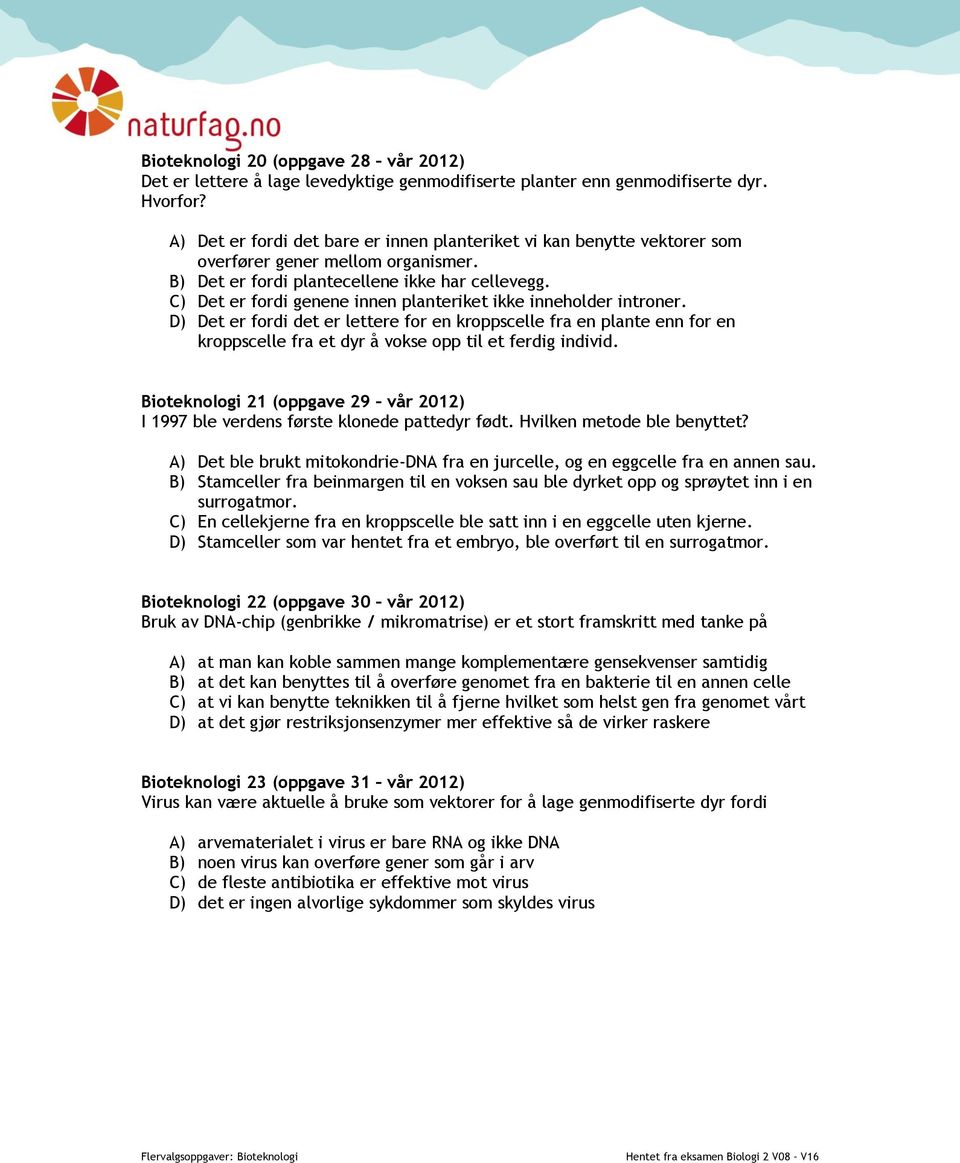 naturfag.no

Bioteknologi 20 (oppgave 28 – vår 2012)
Det er lettere å lage levedyktige genmodifiserte planter enn genmodifiserte dyr. Hvorfor?

A) Det er fordi det bare er innen planteriket vi kan benytte vektorer som overfører gener mellom organismer.
B) Det er fordi plantecellene ikke har cellevegg.
C) Det er fordi genene innen planteriket ikke inneholder introner.
D) Det er fordi det er lettere for en kroppscelle fra en plante enn for en kroppscelle fra et dyr å vokse opp til et ferdig individ.

Bioteknologi 21 (oppgave 29 – vår 2012)
I 1997 ble verdens første klonede pattedyr født. Hvilken metode ble benyttet?

A) Det ble brukt mitokondrie-DNA fra en jurcelle, og en eggcelle fra en annen sau.
B) Stamceller fra beinmargen til en voksen sau ble dyrket opp og sprøytet inn i en surrogatmor.
C) En cellekjerne fra en kroppscelle ble satt inn i en eggcelle uten kjerne.
D) Stamceller som var hentet fra et embryo, ble overført til en surrogatmor.

Bioteknologi 22 (oppgave 30 – vår 2012)
Bruk av DNA-chip (genbrikke / mikromatrise) er et stort framskritt med tanke på

A) at man kan koble sammen mange komplementære gensekvenser samtidig
B) at det kan benyttes til å overføre genomet fra en bakterie til en annen celle
C) at vi kan benytte teknikken til å fjerne hvilket som helst gen fra genomet vårt
D) at det gjør restriksjonsenzymer mer effektive så de virker raskere

Bioteknologi 23 (oppgave 31 – vår 2012)
Virus kan være aktuelle å bruke som vektorer for å lage genmodifiserte dyr fordi

A) arvematerialet i virus er bare RNA og ikke DNA
B) noen virus kan overføre gener som går i arv
C) de fleste antibiotika er effektive mot virus
D) det er ingen alvorlige sykdommer som skyldes virus

Flervalgsoppgaver: Bioteknologi
Hentet fra eksamen Biologi 2 V08 - V16